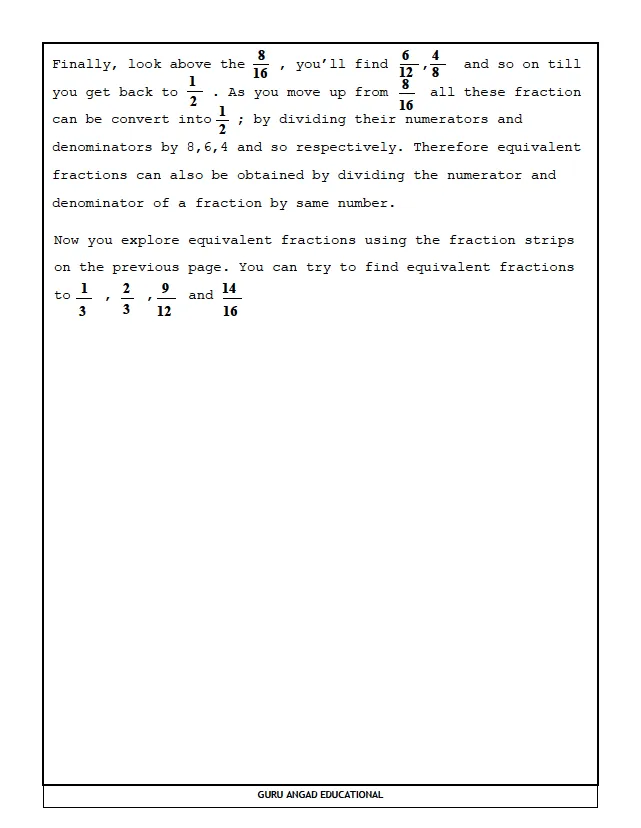 Finally, look above the $\frac{8}{16}$ , you'll find $\frac{6}{12}$,$\frac{4}{8}$ and so on till you get back to $\frac{1}{2}$ . As you move up from $\frac{8}{16}$ all these fraction can be convert into $\frac{1}{2}$ ; by dividing their numerators and denominators by 8,6,4 and so respectively. Therefore equivalent fractions can also be obtained by dividing the numerator and denominator of a fraction by same number.

Now you explore equivalent fractions using the fraction strips on the previous page. You can try to find equivalent fractions to $\frac{1}{3}$ , $\frac{2}{3}$ , $\frac{9}{12}$ and $\frac{14}{16}$

GURU ANGAD EDUCATIONAL